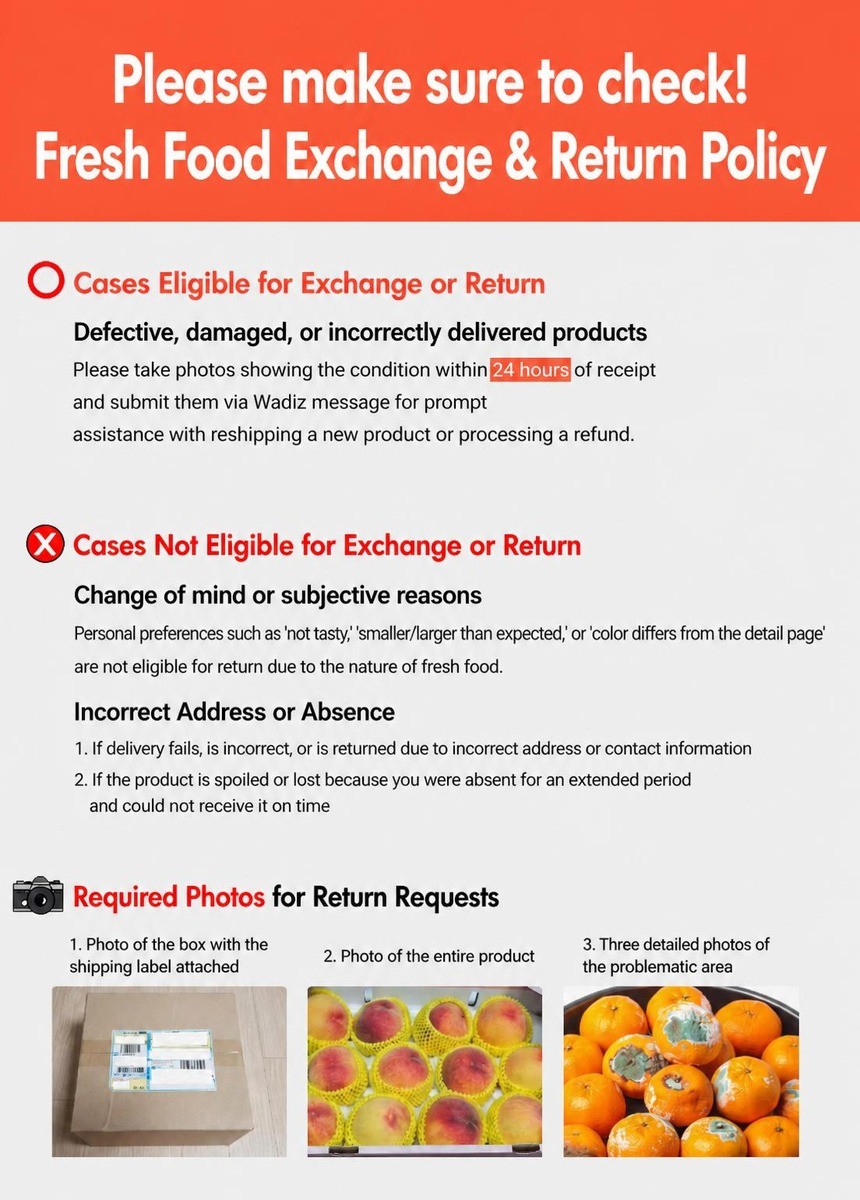 Please make sure to check!
Fresh Food Exchange & Return Policy

Cases Eligible for Exchange or Return

Defective, damaged, or incorrectly delivered products

Please take photos showing the condition within 24 hours of receipt and submit them via Wadiz message for prompt assistance with reshipping a new product or processing a refund.

Cases Not Eligible for Exchange or Return

Change of mind or subjective reasons

Personal preferences such as 'not tasty,' 'smaller/larger than expected,' or 'color differs from the detail page' are not eligible for return due to the nature of fresh food.

Incorrect Address or Absence

1. If delivery fails, is incorrect, or is returned due to incorrect address or contact information
2. If the product is spoiled or lost because you were absent for an extended period and could not receive it on time

Required Photos for Return Requests

1. Photo of the box with the shipping label attached

2. Photo of the entire product

3. Three detailed photos of the problematic area